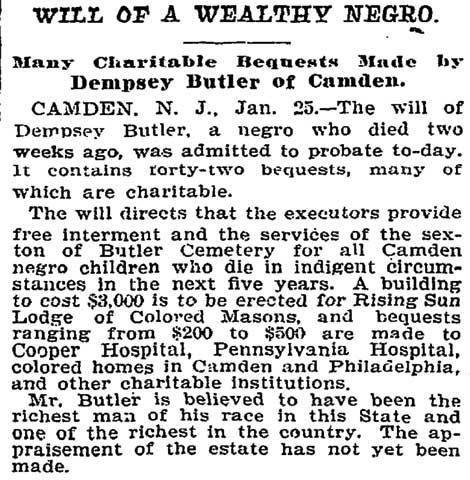 WILL OF A WEALTHY NEGRO.

Many Charitable Bequests Made by Dempsey Butler of Camden.

CAMDEN. N. J., Jan. 25.—The will of Dempsey Butler, a negro who died two weeks ago, was admitted to probate to-day. It contains forty-two bequests, many of which are charitable.

The will directs that the executors provide free interment and the services of the sexton of Butler Cemetery for all Camden negro children who die in indigent circumstances in the next five years. A building to cost $3,000 is to be erected for Rising Sun Lodge of Colored Masons, and bequests ranging from $200 to $500 are made to Cooper Hospital, Pennsylvania Hospital, colored homes in Camden and Philadelphia, and other charitable institutions.

Mr. Butler is believed to have been the richest man of his race in this State and one of the richest in the country. The appraisement of the estate has not yet been made.